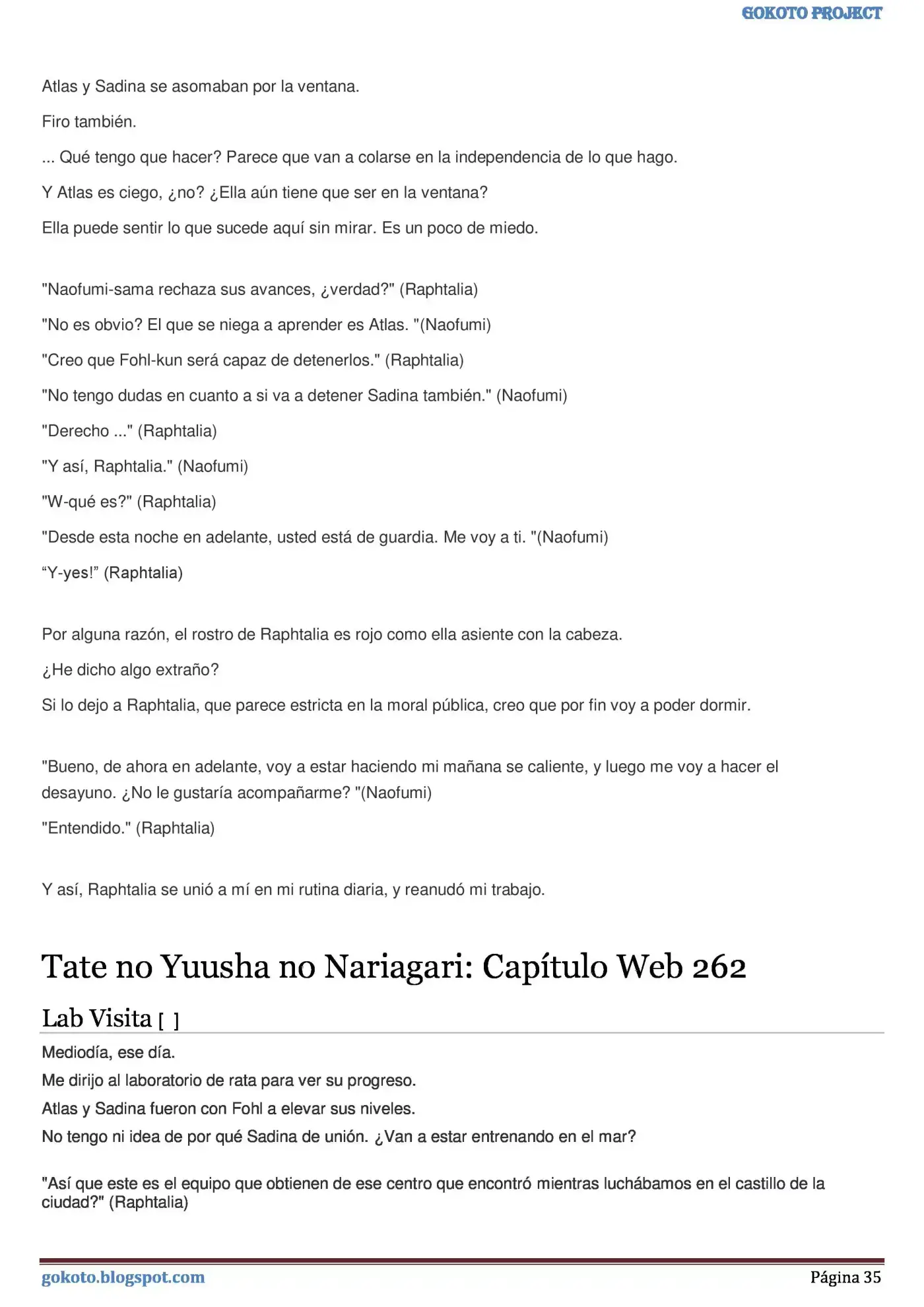 GOKOTO PROJECT

Atlas y Sadina se asomaban por la ventana.

Firo también.

... Qué tengo que hacer? Parece que van a colarse en la independencia de lo que hago.

Y Atlas es ciego, ¿no? ¿Ella aún tiene que ser en la ventana?

Ella puede sentir lo que sucede aquí sin mirar. Es un poco de miedo.

"Naofumi-sama rechaza sus avances, ¿verdad?" (Raphtalia)

"No es obvio? El que se niega a aprender es Atlas. "(Naofumi)

"Creo que Fohl-kun será capaz de detenerlos." (Raphtalia)

"No tengo dudas en cuanto a si va a detener Sadina también." (Naofumi)

"Derecho ..." (Raphtalia)

"Y así, Raphtalia." (Naofumi)

"W-qué es?" (Raphtalia)

"Desde esta noche en adelante, usted está de guardia. Me voy a ti. "(Naofumi)

"Y-yes!" (Raphtalia)

Por alguna razón, el rostro de Raphtalia es rojo como ella asiente con la cabeza.

¿He dicho algo extraño?

Si lo dejo a Raphtalia, que parece estricta en la moral pública, creo que por fin voy a poder dormir.

"Bueno, de ahora en adelante, voy a estar haciendo mi mañana se caliente, y luego me voy a hacer el desayuno. ¿No le gustaría acompañarme? "(Naofumi)

"Entendido." (Raphtalia)

Y así, Raphtalia se unió a mí en mi rutina diaria, y reanudó mi trabajo.

Tate no Yuusha no Nariagari: Capítulo Web 262

Lab Visita [ ]

Mediodía, ese día.

Me dirijo al laboratorio de rata para ver su progreso.

Atlas y Sadina fueron con Fohl a elevar sus niveles.

No tengo ni idea de por qué Sadina de unión. ¿Van a estar entrenando en el mar?

"Así que este es el equipo que obtienen de ese centro que encontró mientras luchábamos en el castillo de la ciudad?" (Raphtalia)

gokoto.blogspot.com

Página 35